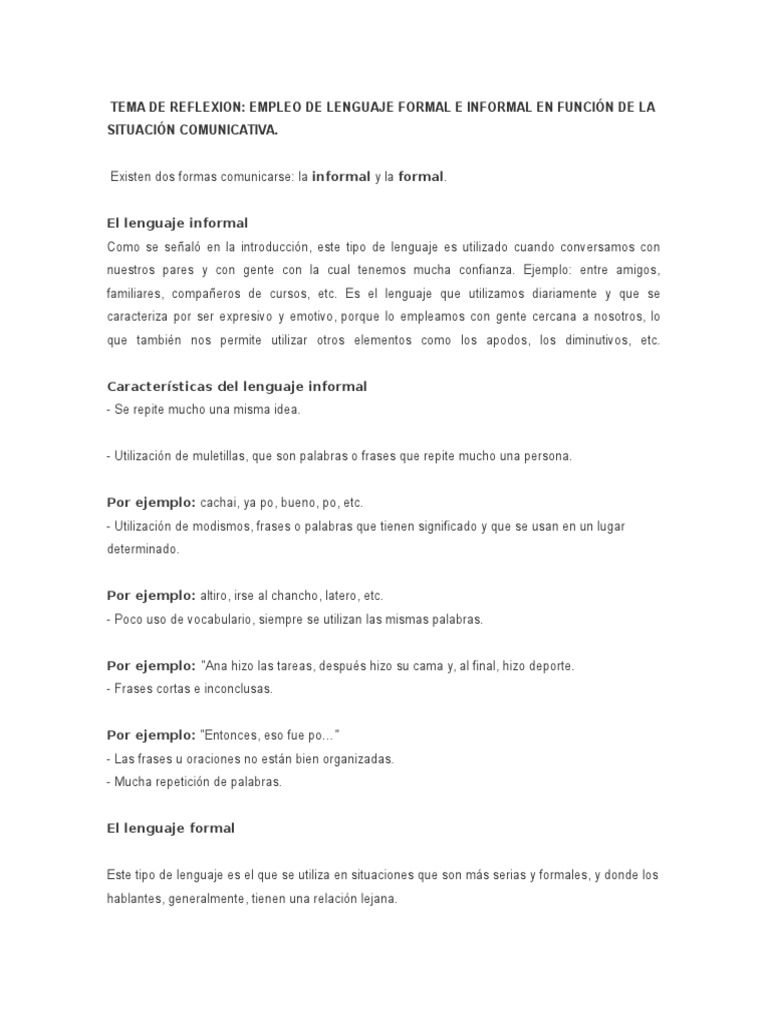 TEMA DE REFLEXION: EMPLEO DE LENGUAJE FORMAL E INFORMAL EN FUNCIÓN DE LA SITUACIÓN COMUNICATIVA.

Existen dos formas comunicarse: la informal y la formal.

El lenguaje informal

Como se señaló en la introducción, este tipo de lenguaje es utilizado cuando conversamos con nuestros pares y con gente con la cual tenemos mucha confianza. Ejemplo: entre amigos, familiares, compañeros de cursos, etc. Es el lenguaje que utilizamos diariamente y que se caracteriza por ser expresivo y emotivo, porque lo empleamos con gente cercana a nosotros, lo que también nos permite utilizar otros elementos como los apodos, los diminutivos, etc.

Características del lenguaje informal

- Se repite mucho una misma idea.

- Utilización de muletillas, que son palabras o frases que repite mucho una persona.

Por ejemplo: cachai, ya po, bueno, po, etc.
- Utilización de modismos, frases o palabras que tienen significado y que se usan en un lugar determinado.

Por ejemplo: altiro, irse al chancho, latero, etc.
- Poco uso de vocabulario, siempre se utilizan las mismas palabras.

Por ejemplo: "Ana hizo las tareas, después hizo su cama y, al final, hizo deporte.
- Frases cortas e inconclusas.

Por ejemplo: "Entonces, eso fue po…"
- Las frases u oraciones no están bien organizadas.
- Mucha repetición de palabras.

El lenguaje formal

Este tipo de lenguaje es el que se utiliza en situaciones que son más serias y formales, y donde los hablantes, generalmente, tienen una relación lejana.